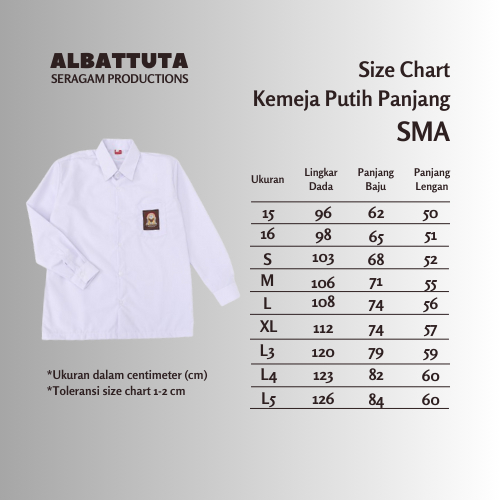 ALBATTUTA
SERAGAM PRODUCTIONS

Size Chart
Kemeja Putih Panjang
SMA

| Ukuran | Lingkar Dada | Panjang Baju | Panjang Lengan |
|---|---|---|---|
| 15 | 96 | 62 | 50 |
| 16 | 98 | 65 | 51 |
| S | 103 | 68 | 52 |
| M | 106 | 71 | 55 |
| L | 108 | 74 | 56 |
| XL | 112 | 74 | 57 |
| L3 | 120 | 79 | 59 |
| L4 | 123 | 82 | 60 |
| L5 | 126 | 84 | 60 |

*Ukuran dalam centimeter (cm)
*Toleransi size chart 1-2 cm